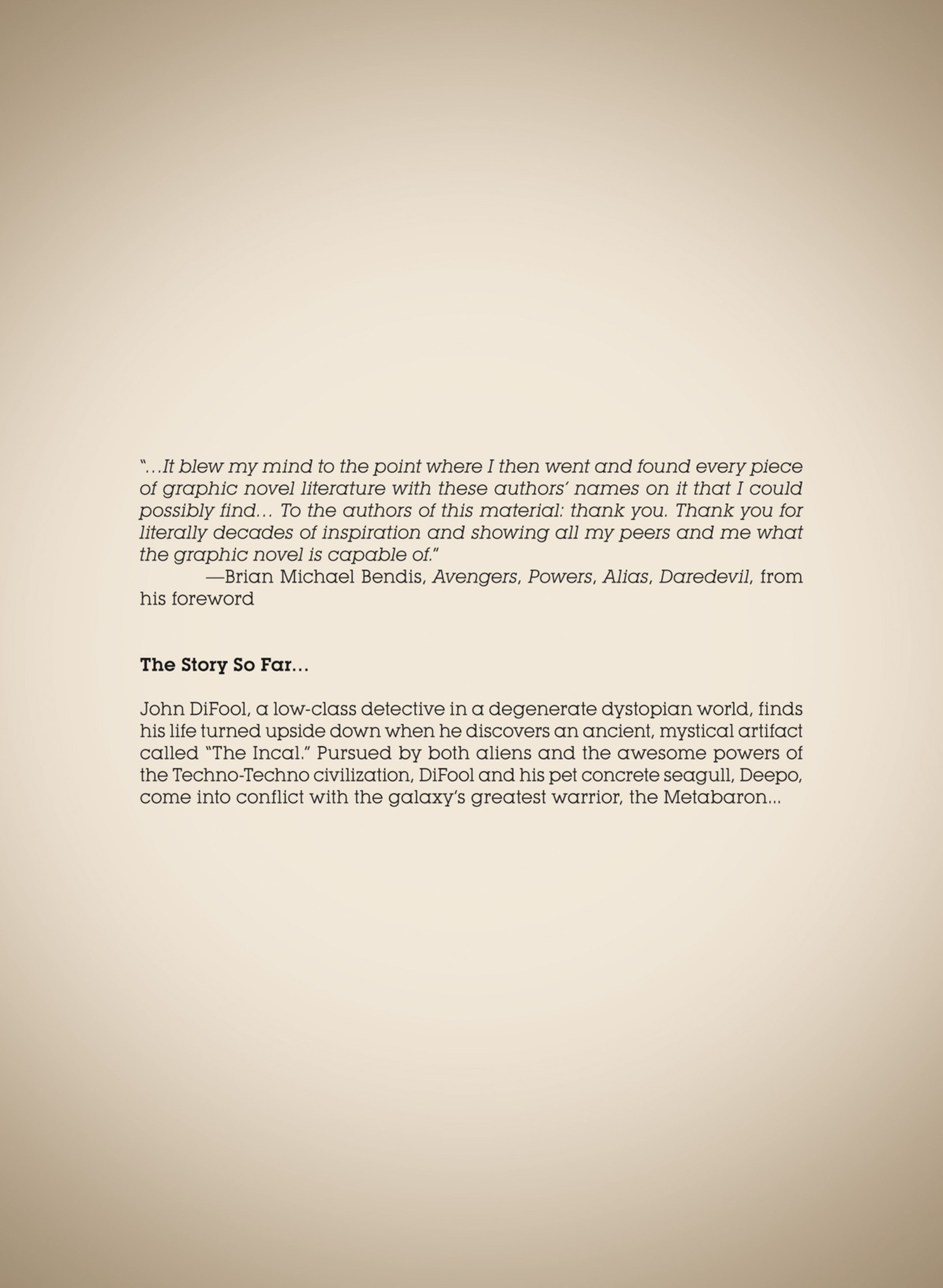 "...It blew my mind to the point where I then went and found every piece of graphic novel literature with these authors' names on it that I could possibly find... To the authors of this material: thank you. Thank you for literally decades of inspiration and showing all my peers and me what the graphic novel is capable of."
—Brian Michael Bendis, Avengers, Powers, Alias, Daredevil, from his foreword

The Story So Far...

John DiFool, a low-class detective in a degenerate dystopian world, finds his life turned upside down when he discovers an ancient, mystical artifact called "The Incal." Pursued by both aliens and the awesome powers of the Techno-Techno civilization, DiFool and his pet concrete seagull, Deepo, come into conflict with the galaxy's greatest warrior, the Metabaron...